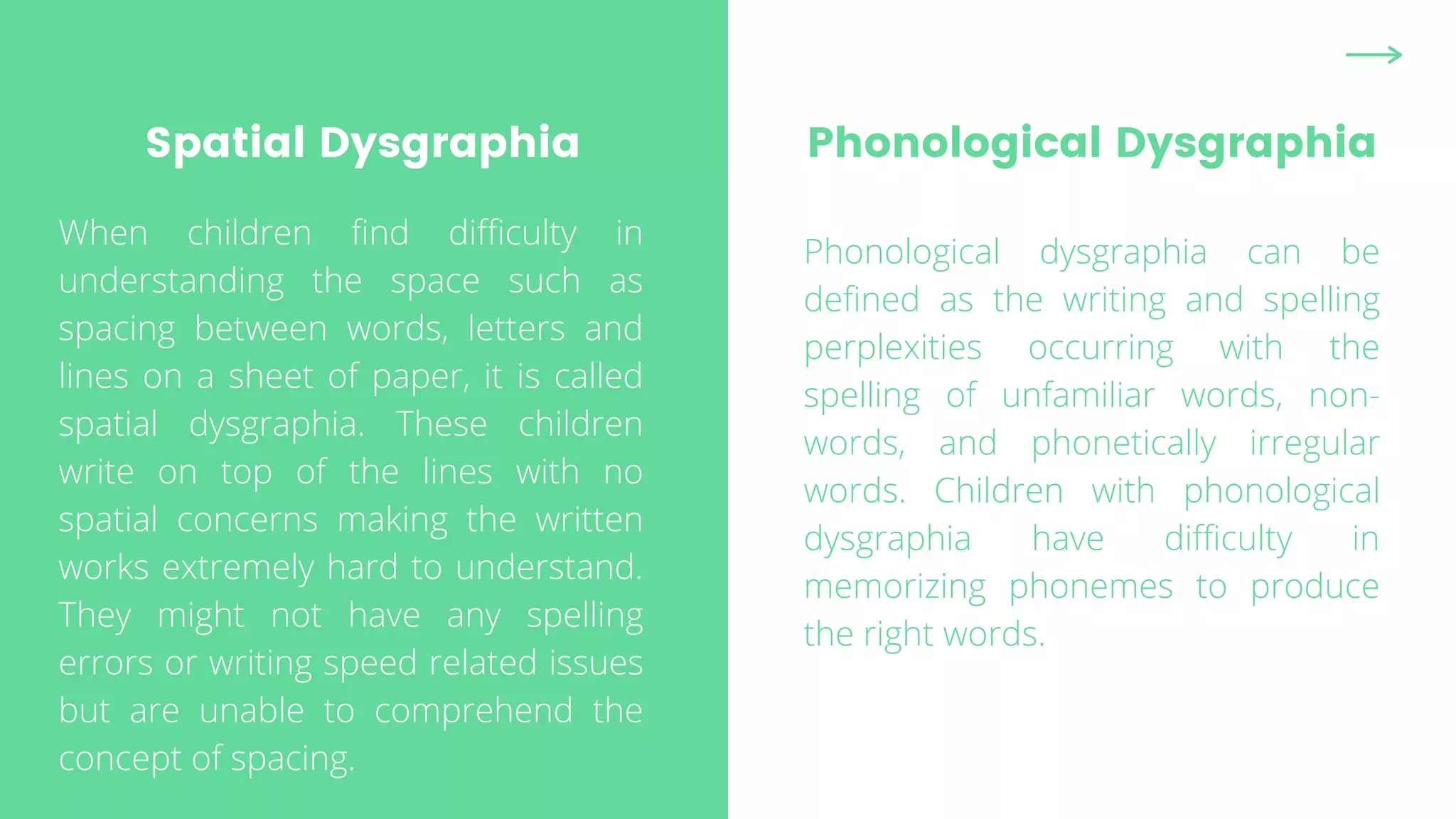 Spatial Dysgraphia

When children find difficulty in understanding the space such as spacing between words, letters and lines on a sheet of paper, it is called spatial dysgraphia. These children write on top of the lines with no spatial concerns making the written works extremely hard to understand. They might not have any spelling errors or writing speed related issues but are unable to comprehend the concept of spacing.

Phonological Dysgraphia

Phonological dysgraphia can be defined as the writing and spelling perplexities occurring with the spelling of unfamiliar words, non-words, and phonetically irregular words. Children with phonological dysgraphia have difficulty in memorizing phonemes to produce the right words.